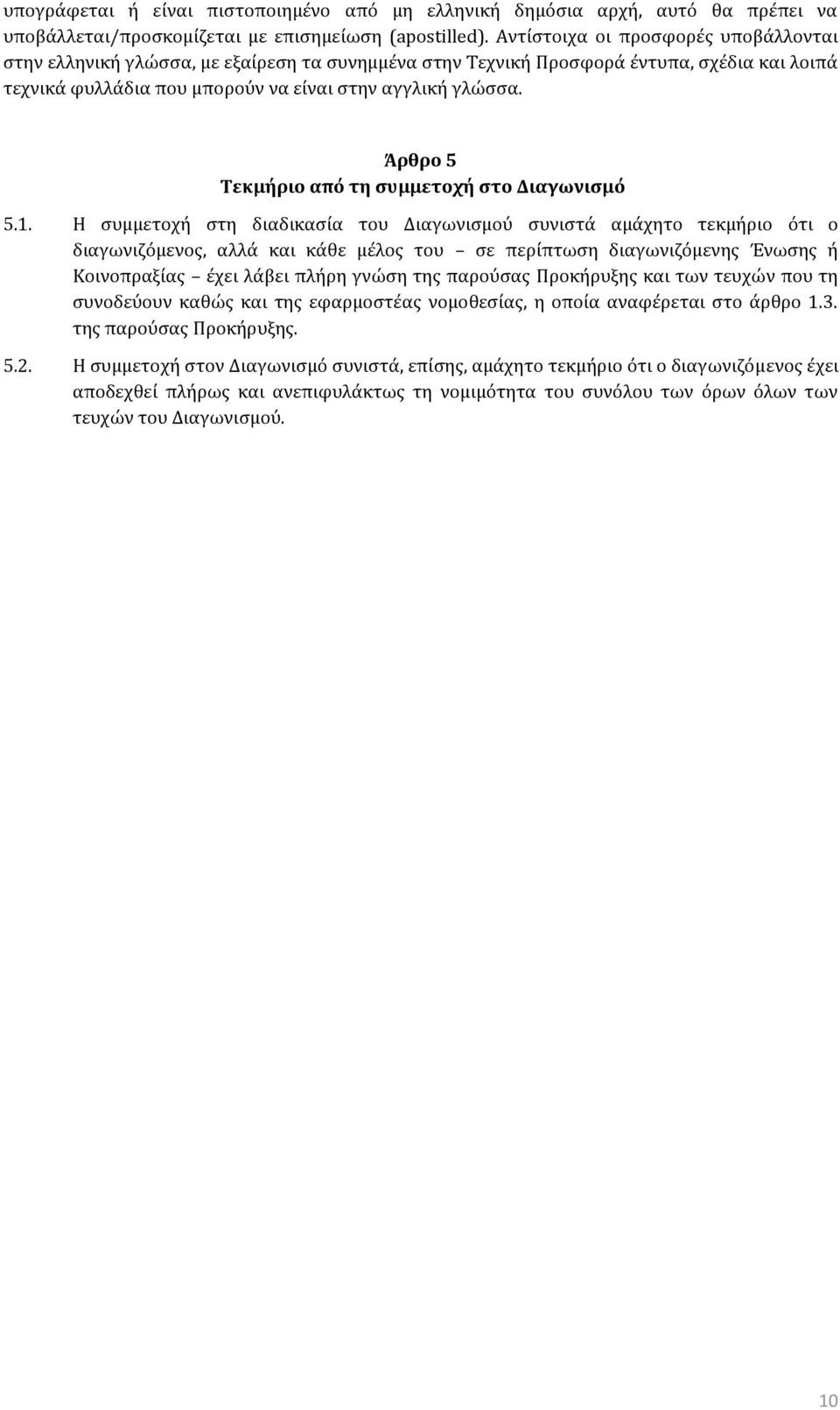 υπογράφεται ή είναι πιστοποιημένο από μη ελληνική δημόσια αρχή, αυτό θα πρέπει να υποβάλλεται/προσκομίζεται με επισημείωση (apostilled). Αντίστοιχα οι προσφορές υποβάλλονται στην ελληνική γλώσσα, με εξαίρεση τα συνημμένα στην Τεχνική Προσφορά έντυπα, σχέδια και λοιπά τεχνικά φυλλάδια που μπορούν να είναι στην αγγλική γλώσσα.

Άρθρο 5
Τεκμήριο από τη συμμετοχή στο Διαγωνισμό

5.1. Η συμμετοχή στη διαδικασία του Διαγωνισμού συνιστά αμάχητο τεκμήριο ότι ο διαγωνιζόμενος, αλλά και κάθε μέλος του – σε περίπτωση διαγωνιζόμενης Ένωσης ή Κοινοπραξίας – έχει λάβει πλήρη γνώση της παρούσας Προκήρυξης και των τευχών που τη συνοδεύουν καθώς και της εφαρμοστέας νομοθεσίας, η οποία αναφέρεται στο άρθρο 1.3. της παρούσας Προκήρυξης.

5.2. Η συμμετοχή στον Διαγωνισμό συνιστά, επίσης, αμάχητο τεκμήριο ότι ο διαγωνιζόμενος έχει αποδεχθεί πλήρως και ανεπιφυλάκτως τη νομιμότητα του συνόλου των όρων όλων των τευχών του Διαγωνισμού.

10